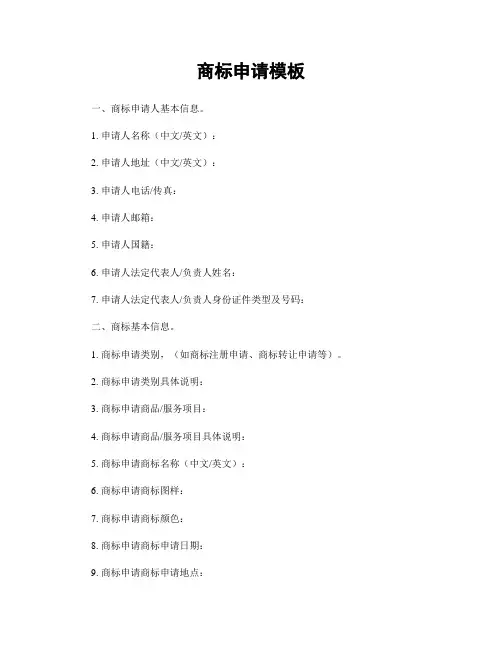 商标申请模板

一、商标申请人基本信息。

1. 申请人名称（中文/英文）：

2. 申请人地址（中文/英文）：

3. 申请人电话/传真：

4. 申请人邮箱：

5. 申请人国籍：

6. 申请人法定代表人/负责人姓名：

7. 申请人法定代表人/负责人身份证件类型及号码：

二、商标基本信息。

1. 商标申请类别，（如商标注册申请、商标转让申请等）。

2. 商标申请类别具体说明：

3. 商标申请商品/服务项目：

4. 商标申请商品/服务项目具体说明：

5. 商标申请商标名称（中文/英文）：

6. 商标申请商标图样：

7. 商标申请商标颜色：

8. 商标申请商标申请日期：

9. 商标申请商标申请地点：